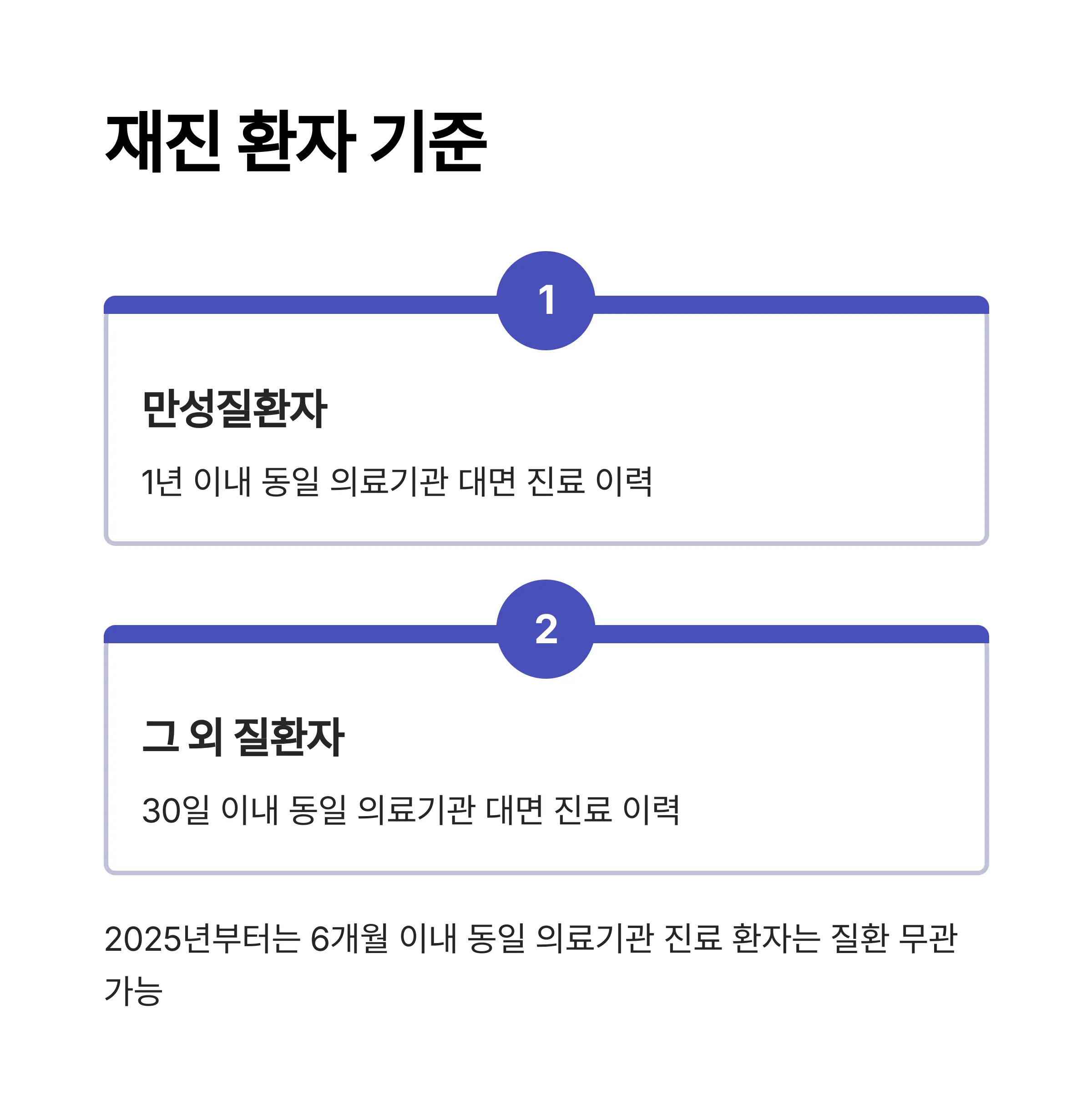 재진 환자 기준

1

만성질환자

1년 이내 동일 의료기관 대면 진료 이력

2

그 외 질환자

30일 이내 동일 의료기관 대면 진료 이력

2025년부터는 6개월 이내 동일 의료기관 진료 환자는 질환 무관 가능